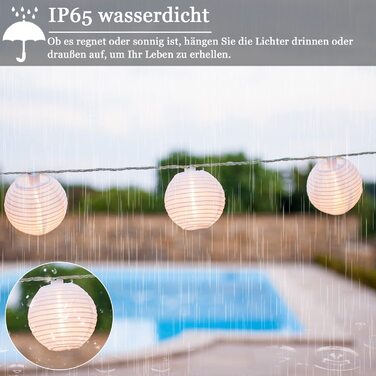 IP65 wasserdicht

Ob es regnet oder sonnig ist, hängen Sie die Lichter drinnen oder draußen auf, um Ihr Leben zu erhellen.